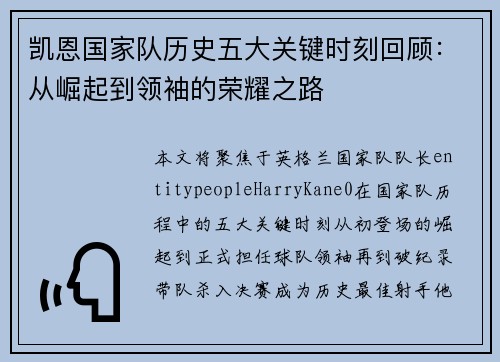 凯恩国家队历史五大关键时刻回顾：从崛起到领袖的荣耀之路

本文将聚焦于英格兰国家队队长entitypeopleHarryKane0在国家队历程中的五大关键时刻从初登场的崛起到正式担任球队领袖再到破纪录带队杀入决赛成为历史最佳射手他